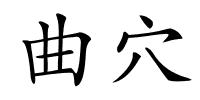 曲穴